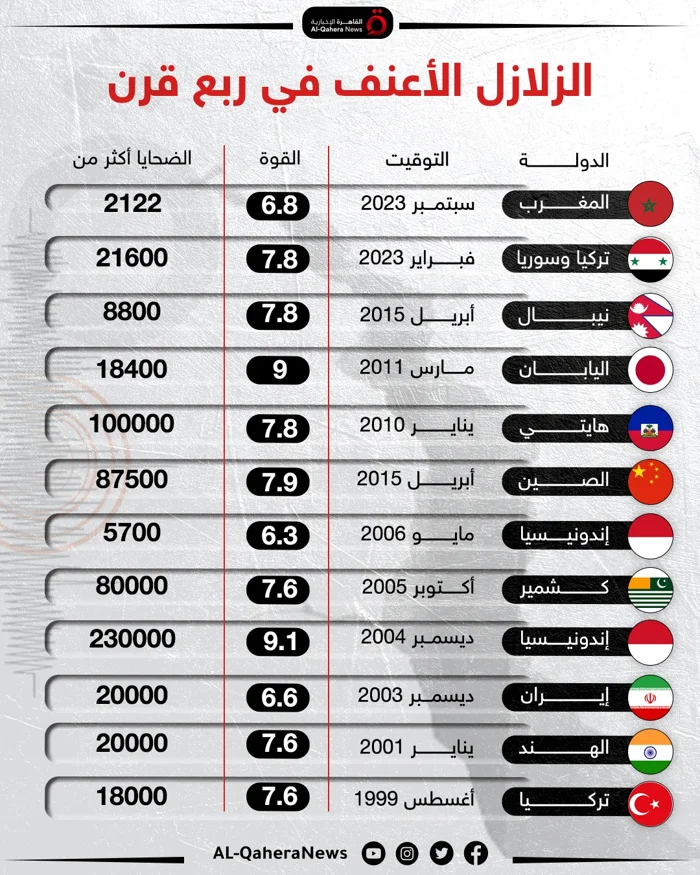 القاهرة الإخبارية
Al-Qahera News

الزلازل الأعنف في ربع قرن

| الدولة | التوقيت | القوة | الضحايا أكثر من |
|---|---|---|---|
| المغرب | سبتمبر 2023 | 6.8 | 2122 |
| تركيا وسوريا | فبراير 2023 | 7.8 | 21600 |
| نيبال | أبريل 2015 | 7.8 | 8800 |
| اليابان | مارس 2011 | 9 | 18400 |
| هايتي | يناير 2010 | 7.8 | 100000 |
| الصين | أبريل 2015 | 7.9 | 87500 |
| إندونيسيا | مايو 2006 | 6.3 | 5700 |
| كشمير | أكتوبر 2005 | 7.6 | 80000 |
| إندونيسيا | ديسمبر 2004 | 9.1 | 230000 |
| إيران | ديسمبر 2003 | 6.6 | 20000 |
| الهند | يناير 2001 | 7.6 | 20000 |
| تركيا | أغسطس 1999 | 7.6 | 18000 |

AL-QaheraNews